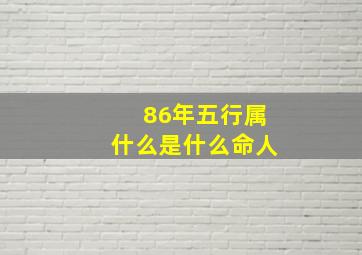 86年五行属
什么是什么命人